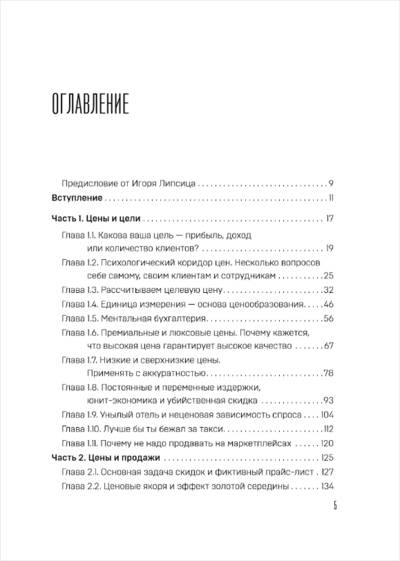 ОГЛАВЛЕНИЕ

Предисловие от Игоря Липсица 9

Вступление 11

Часть 1. Цены и цели 17

Глава 1.1. Какова ваша цель — прибыль, доход или количество клиентов? 19

Глава 1.2. Психологический коридор цен. Несколько вопросов себе самому, своим клиентам и сотрудникам 25

Глава 1.3. Рассчитываем целевую цену 32

Глава 1.4. Единица измерения — основа ценообразования 46

Глава 1.5. Ментальная бухгалтерия 56

Глава 1.6. Премиальные и люксовые цены. Почему кажется, что высокая цена гарантирует высокое качество 67

Глава 1.7. Низкие и сверхнизкие цены. Применять с аккуратностью 78

Глава 1.8. Постоянные и переменные издержки, юнит-экономика и убийственная скидка 93

Глава 1.9. Унылый отель и неценовая зависимость спроса 104

Глава 1.10. Лучше бы ты бежал за такси 112

Глава 1.11. Почему не надо продавать на маркетплейсах 120

Часть 2. Цены и продажи 125

Глава 2.1. Основная задача скидок и фиктивный прайс-лист 127

Глава 2.2. Ценовые якоря и эффект золотой середины 134

5